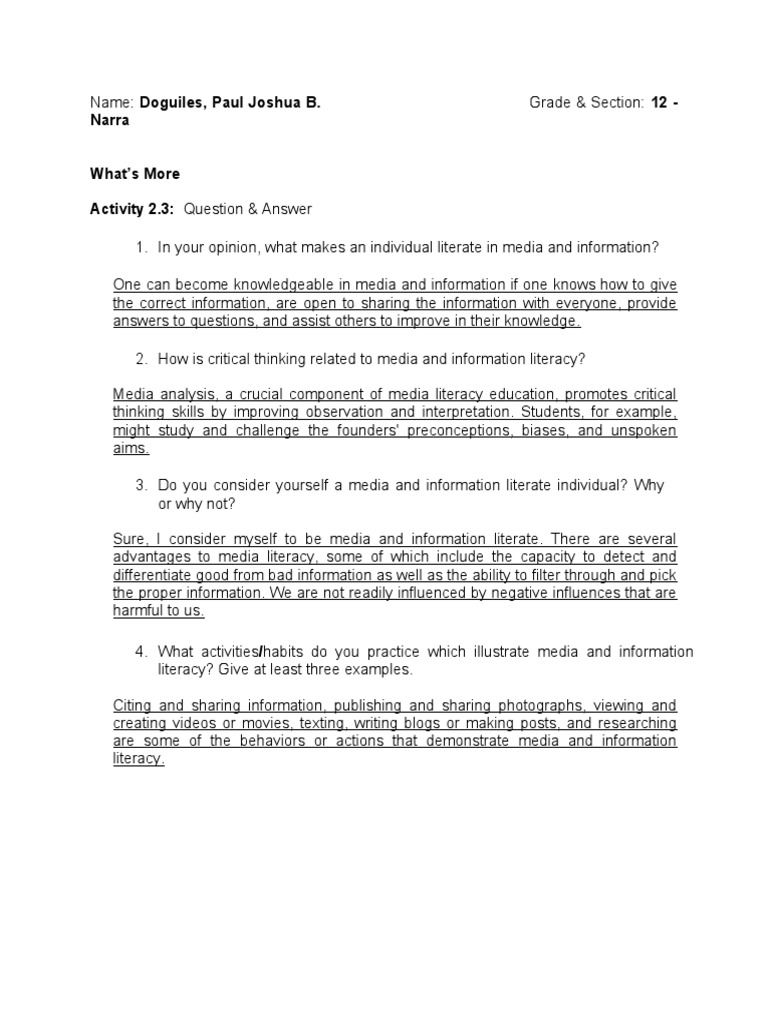 Name: Doguiles, Paul Joshua B. Grade & Section: 12 - Narra

What's More

Activity 2.3: Question & Answer

1. In your opinion, what makes an individual literate in media and information?

One can become knowledgeable in media and information if one knows how to give the correct information, are open to sharing the information with everyone, provide answers to questions, and assist others to improve in their knowledge.

2. How is critical thinking related to media and information literacy?

Media analysis, a crucial component of media literacy education, promotes critical thinking skills by improving observation and interpretation. Students, for example, might study and challenge the founders' preconceptions, biases, and unspoken aims.

3. Do you consider yourself a media and information literate individual? Why or why not?

Sure, I consider myself to be media and information literate. There are several advantages to media literacy, some of which include the capacity to detect and differentiate good from bad information as well as the ability to filter through and pick the proper information. We are not readily influenced by negative influences that are harmful to us.

4. What activities/habits do you practice which illustrate media and information literacy? Give at least three examples.

Citing and sharing information, publishing and sharing photographs, viewing and creating videos or movies, texting, writing blogs or making posts, and researching are some of the behaviors or actions that demonstrate media and information literacy.